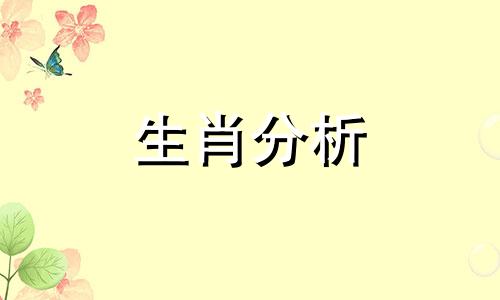 生肖分析